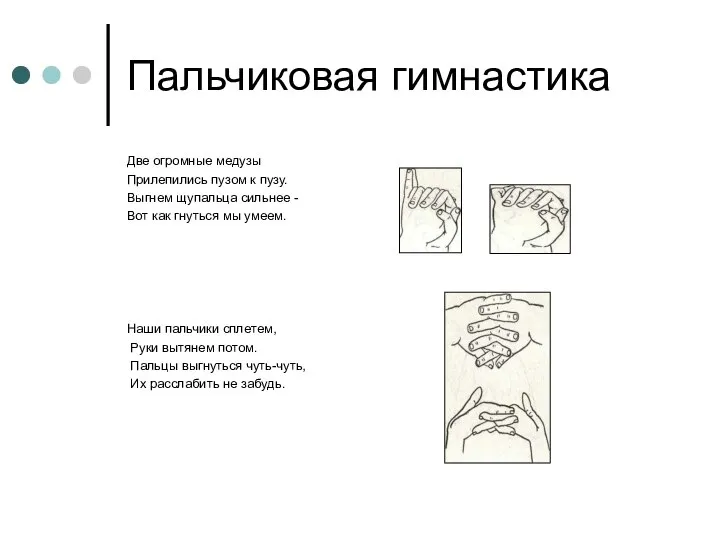 Пальчиковая гимнастика

Две огромные медузы
Прилепились пузом к пузу.
Выгнем щупальца сильнее -
Вот как гнуться мы умеем.

Наши пальчики сплетем,
Руки вытянем потом.
Пальцы выгнуться чуть-чуть,
Их расслабить не забудь.